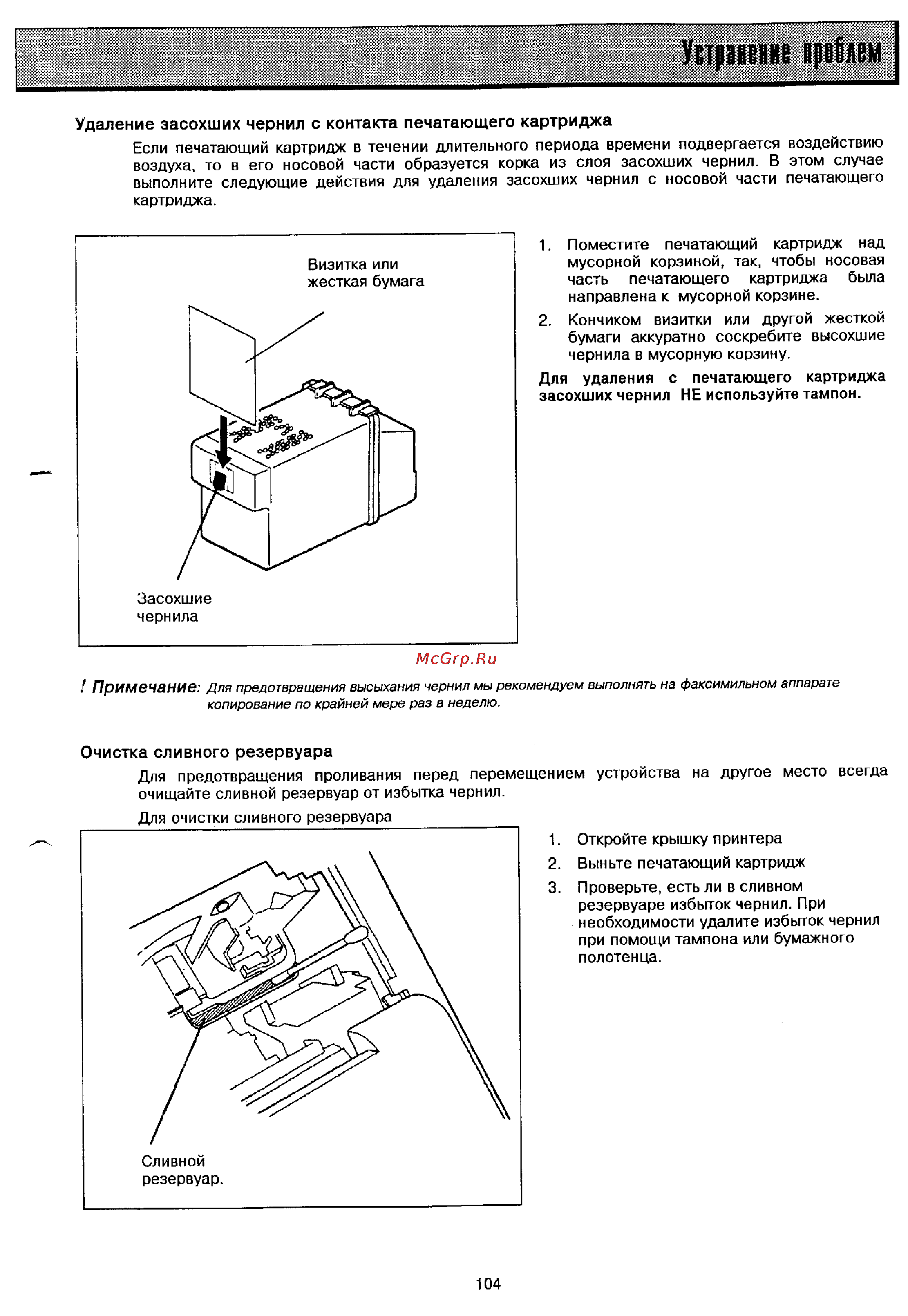 Устранение проблем

Удаление засохших чернил с контакта печатающего картриджа

Если печатающий картридж в течении длительного периода времени подвергается воздействию воздуха, то в его носовой части образуется корка из слоя засохших чернил. В этом случае выполните следующие действия для удаления засохших чернил с носовой части печатающего картриджа.

Визитка или жесткая бумага

Засохшие чернила

1. Поместите печатающий картридж над мусорной корзиной, так, чтобы носовая часть печатающего картриджа была направлена к мусорной корзине.

2. Кончиком визитки или другой жесткой бумаги аккуратно соскребите высохшие чернила в мусорную корзину.

Для удаления с печатающего картриджа засохших чернил НЕ используйте тампон.

McGrp.Ru

! Примечание: Для предотвращения высыхания чернил мы рекомендуем выполнять на факсимильном аппарате копирование по крайней мере раз в неделю.

Очистка сливного резервуара

Для предотвращения проливания перед перемещением устройства на другое место всегда очищайте сливной резервуар от избытка чернил.

Для очистки сливного резервуара

Сливной резервуар.

1. Откройте крышку принтера

2. Выньте печатающий картридж

3. Проверьте, есть ли в сливном резервуаре избыток чернил. При необходимости удалите избыток чернил при помощи тампона или бумажного полотенца.

104